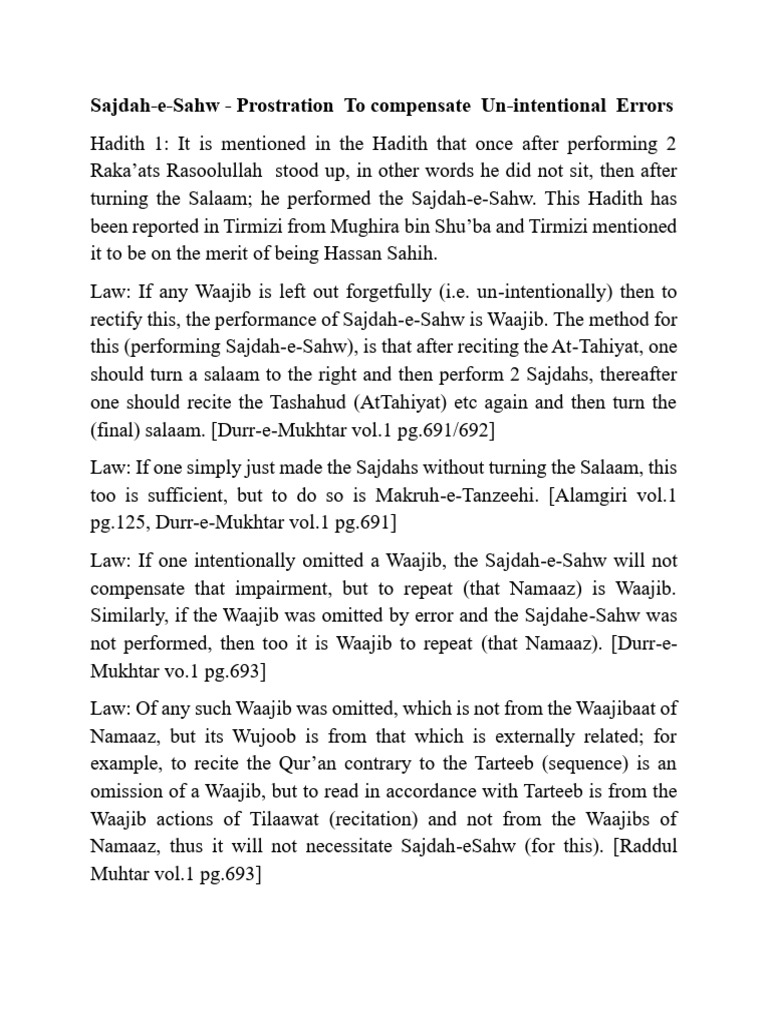 Sajdah-e-Sahw - Prostration To compensate Un-intentional Errors

Hadith 1: It is mentioned in the Hadith that once after performing 2 Raka'ats Rasoolullah stood up, in other words he did not sit, then after turning the Salaam; he performed the Sajdah-e-Sahw. This Hadith has been reported in Tirmizi from Mughira bin Shu'ba and Tirmizi mentioned it to be on the merit of being Hassan Sahih.

Law: If any Waajib is left out forgetfully (i.e. un-intentionally) then to rectify this, the performance of Sajdah-e-Sahw is Waajib. The method for this (performing Sajdah-e-Sahw), is that after reciting the At-Tahiyat, one should turn a salaam to the right and then perform 2 Sajdahs, thereafter one should recite the Tashahud (AtTahiyat) etc again and then turn the (final) salaam. [Durr-e-Mukhtar vol.1 pg.691/692]

Law: If one simply just made the Sajdahs without turning the Salaam, this too is sufficient, but to do so is Makruh-e-Tanzeehi. [Alamgiri vol.1 pg.125, Durr-e-Mukhtar vol.1 pg.691]

Law: If one intentionally omitted a Waajib, the Sajdah-e-Sahw will not compensate that impairment, but to repeat (that Namaaz) is Waajib. Similarly, if the Waajib was omitted by error and the Sajdahe-Sahw was not performed, then too it is Waajib to repeat (that Namaaz). [Durr-e-Mukhtar vo.1 pg.693]

Law: Of any such Waajib was omitted, which is not from the Waajibaat of Namaaz, but its Wujoob is from that which is externally related; for example, to recite the Qur'an contrary to the Tarteeb (sequence) is an omission of a Waajib, but to read in accordance with Tarteeb is from the Waajib actions of Tilaawat (recitation) and not from the Waajibs of Namaaz, thus it will not necessitate Sajdah-eSahw (for this). [Raddul Muhtar vol.1 pg.693]